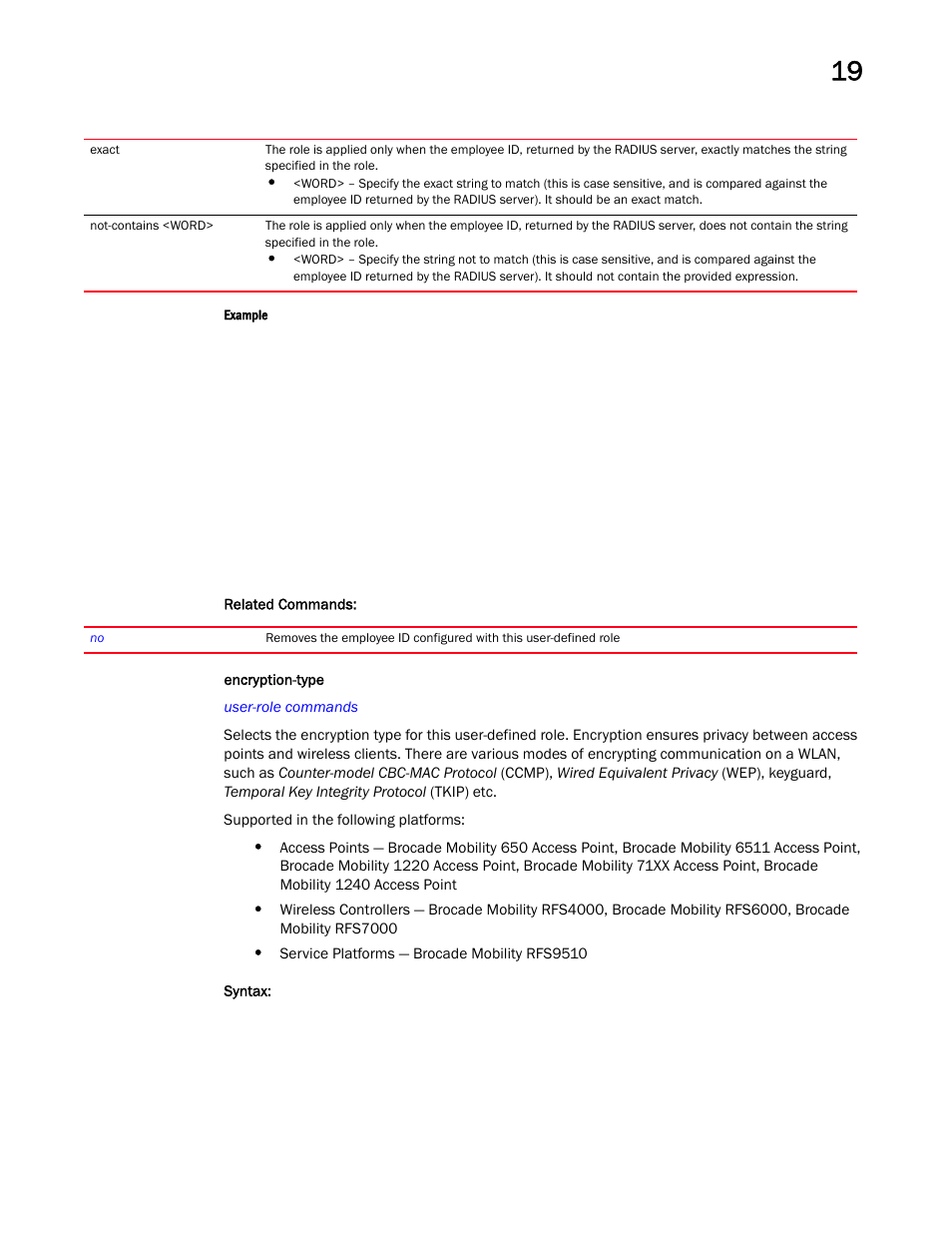 19

| exact | The role is applied only when the employee ID, returned by the RADIUS server, exactly matches the string specified in the role. • <WORD> – Specify the exact string to match (this is case sensitive, and is compared against the employee ID returned by the RADIUS server). It should be an exact match. |
|---|---|
| not-contains <WORD> | The role is applied only when the employee ID, returned by the RADIUS server, does not contain the string specified in the role. • <WORD> – Specify the string not to match (this is case sensitive, and is compared against the employee ID returned by the RADIUS server). It should not contain the provided expression. |

Example

Related Commands:

| no | Removes the employee ID configured with this user-defined role |
|---|---|

encryption-type

user-role commands

Selects the encryption type for this user-defined role. Encryption ensures privacy between access points and wireless clients. There are various modes of encrypting communication on a WLAN, such as Counter-model CBC-MAC Protocol (CCMP), Wired Equivalent Privacy (WEP), keyguard, Temporal Key Integrity Protocol (TKIP) etc.

Supported in the following platforms:

• Access Points — Brocade Mobility 650 Access Point, Brocade Mobility 6511 Access Point, Brocade Mobility 1220 Access Point, Brocade Mobility 71XX Access Point, Brocade Mobility 1240 Access Point

• Wireless Controllers — Brocade Mobility RFS4000, Brocade Mobility RFS6000, Brocade Mobility RFS7000

• Service Platforms — Brocade Mobility RFS9510

Syntax: